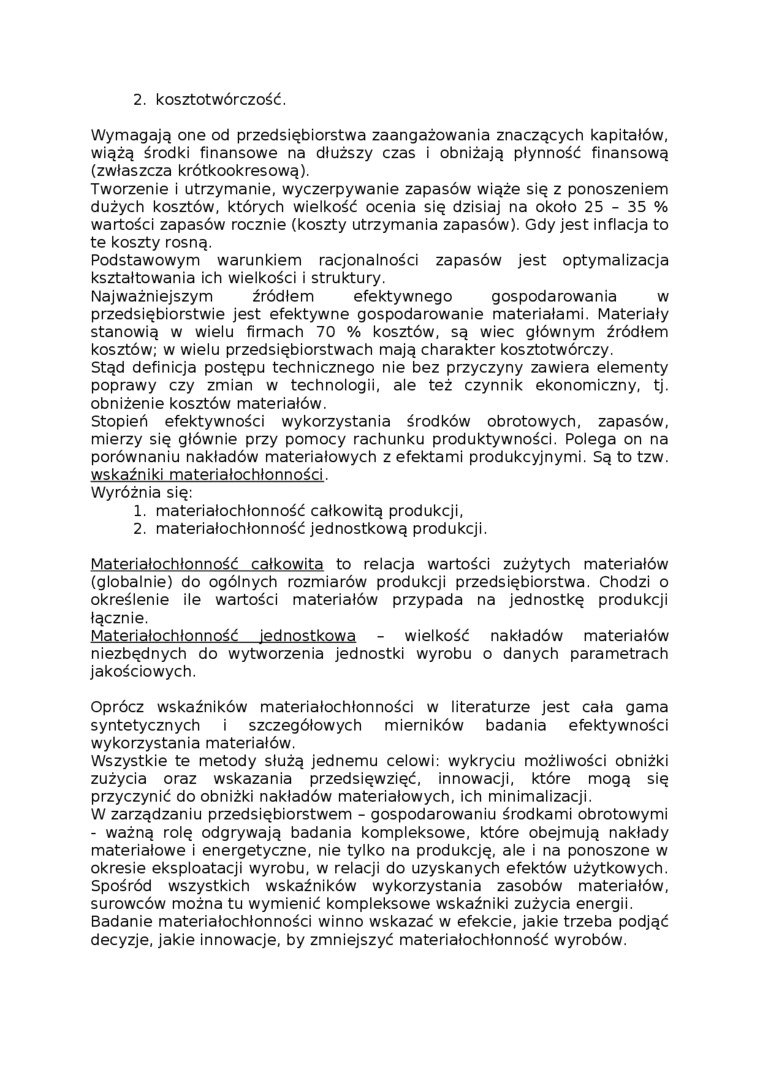 2. kosztotwórczość.

Wymagają one od przedsiębiorstwa zaangażowania znaczących kapitałów, wiążą środki finansowe na dłuższy czas i obniżają płynność finansową (zwłaszcza krótkookresową).
Tworzenie i utrzymanie, wyczerpywanie zapasów wiąże się z ponoszeniem dużych kosztów, których wielkość ocenia się dzisiaj na około 25 – 35 % wartości zapasów rocznie (koszty utrzymania zapasów). Gdy jest inflacja to te koszty rosną.
Podstawowym warunkiem racjonalności zapasów jest optymalizacja kształtowania ich wielkości i struktury.
Najważniejszym źródłem efektywnego gospodarowania w przedsiębiorstwie jest efektywne gospodarowanie materiałami. Materiały stanowią w wielu firmach 70 % kosztów, są wiec głównym źródłem kosztów; w wielu przedsiębiorstwach mają charakter kosztotwórczy.
Stąd definicja postępu technicznego nie bez przyczyny zawiera elementy poprawy czy zmian w technologii, ale też czynnik ekonomiczny, tj. obniżenie kosztów materiałów.
Stopień efektywności wykorzystania środków obrotowych, zapasów, mierzy się głównie przy pomocy rachunku produktywności. Polega on na porównaniu nakładów materiałowych z efektami produkcyjnymi. Są to tzw. wskaźniki materiałochłonności.
Wyróżnia się:
1. materiałochłonność całkowitą produkcji,
2. materiałochłonność jednostkową produkcji.

Materiałochłonność całkowita to relacja wartości zużytych materiałów (globalnie) do ogólnych rozmiarów produkcji przedsiębiorstwa. Chodzi o określenie ile wartości materiałów przypada na jednostkę produkcji łącznie.
Materiałochłonność jednostkowa – wielkość nakładów materiałów niezbędnych do wytworzenia jednostki wyrobu o danych parametrach jakościowych.

Oprócz wskaźników materiałochłonności w literaturze jest cała gama syntetycznych i szczegółowych mierników badania efektywności wykorzystania materiałów.
Wszystkie te metody służą jednemu celowi: wykryciu możliwości obniżki zużycia oraz wskazania przedsięwzięć, innowacji, które mogą się przyczynić do obniżki nakładów materiałowych, ich minimalizacji.
W zarządzaniu przedsiębiorstwem – gospodarowaniu środkami obrotowymi - ważną rolę odgrywają badania kompleksowe, które obejmują nakłady materiałowe i energetyczne, nie tylko na produkcję, ale i na ponoszone w okresie eksploatacji wyrobu, w relacji do uzyskanych efektów użytkowych.
Spośród wszystkich wskaźników wykorzystania zasobów materiałów, surowców można tu wymienić kompleksowe wskaźniki zużycia energii.
Badanie materiałochłonności winno wskazać w efekcie, jakie trzeba podjąć decyzje, jakie innowacje, by zmniejszyć materiałochłonność wyrobów.